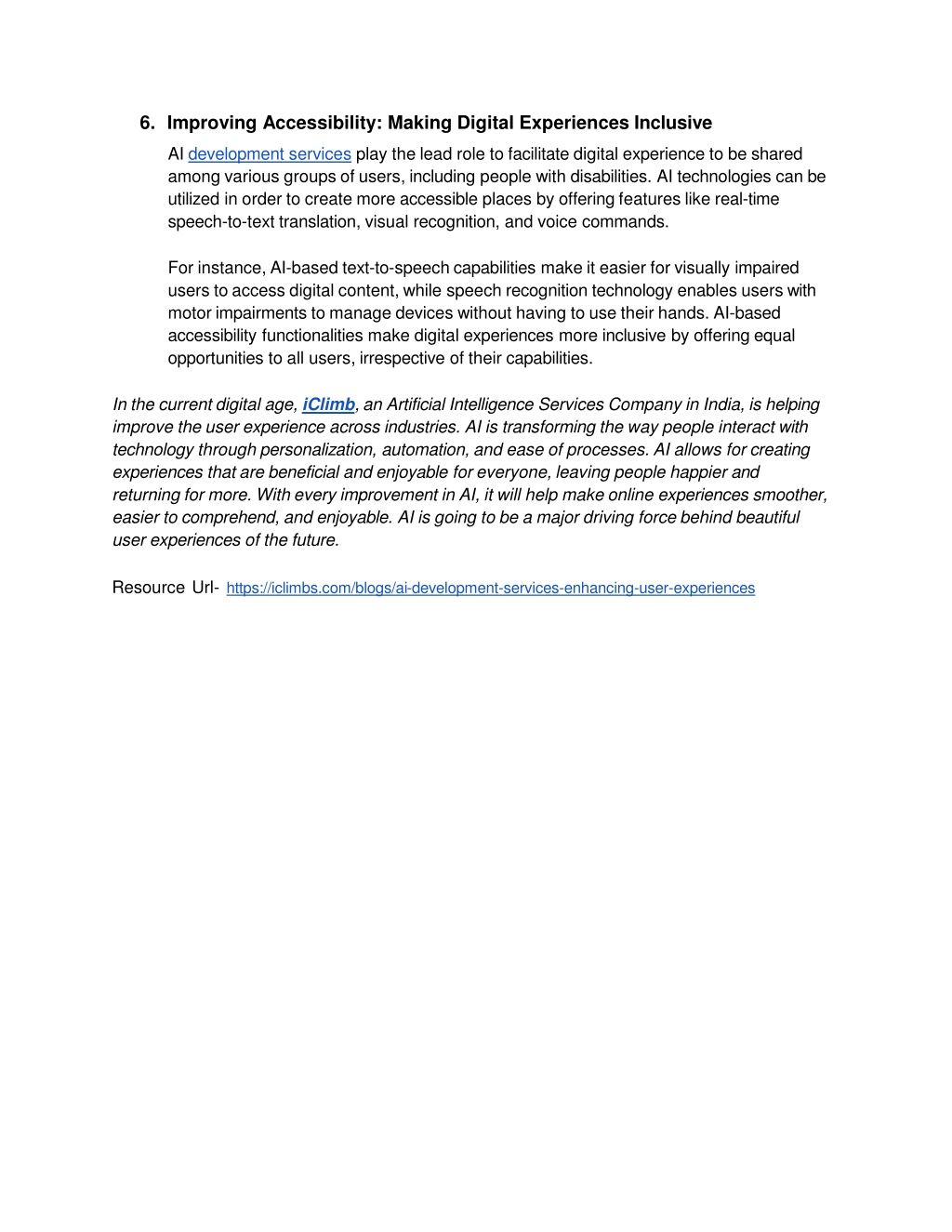 6. Improving Accessibility: Making Digital Experiences Inclusive

AI development services play the lead role to facilitate digital experience to be shared among various groups of users, including people with disabilities. AI technologies can be utilized in order to create more accessible places by offering features like real-time speech-to-text translation, visual recognition, and voice commands.

For instance, AI-based text-to-speech capabilities make it easier for visually impaired users to access digital content, while speech recognition technology enables users with motor impairments to manage devices without having to use their hands. AI-based accessibility functionalities make digital experiences more inclusive by offering equal opportunities to all users, irrespective of their capabilities.

In the current digital age, iClimb, an Artificial Intelligence Services Company in India, is helping improve the user experience across industries. AI is transforming the way people interact with technology through personalization, automation, and ease of processes. AI allows for creating experiences that are beneficial and enjoyable for everyone, leaving people happier and returning for more. With every improvement in AI, it will help make online experiences smoother, easier to comprehend, and enjoyable. AI is going to be a major driving force behind beautiful user experiences of the future.

Resource Url- https://iclimbs.com/blogs/ai-development-services-enhancing-user-experiences